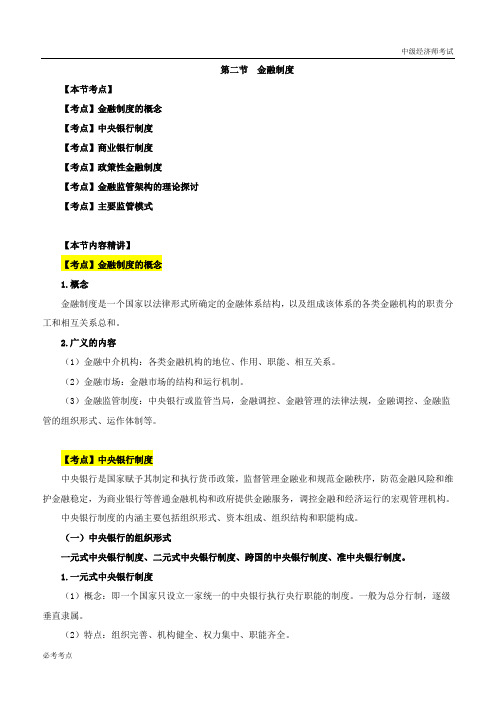 中级经济师考试

第二节 金融制度

【本节考点】

【考点】金融制度的概念

【考点】中央银行制度

【考点】商业银行制度

【考点】政策性金融制度

【考点】金融监管架构的理论探讨

【考点】主要监管模式

【本节内容精讲】

【考点】金融制度的概念

1.概念

金融制度是一个国家以法律形式所确定的金融体系结构，以及组成该体系的各类金融机构的职责分工和相互关系总和。

2.广义的内容

（1）金融中介机构：各类金融机构的地位、作用、职能、相互关系。

（2）金融市场：金融市场的结构和运行机制。

（3）金融监管制度：中央银行或监管当局，金融调控、金融管理的法律法规，金融调控、金融监管的组织形式、运作体制等。

【考点】中央银行制度

中央银行是国家赋予其制定和执行货币政策，监督管理金融业和规范金融秩序，防范金融风险和维护金融稳定，为商业银行等普通金融机构和政府提供金融服务，调控金融和经济运行的宏观管理机构。

中央银行制度的内涵主要包括组织形式、资本组成、组织结构和职能构成。

（一）中央银行的组织形式

一元式中央银行制度、二元式中央银行制度、跨国的中央银行制度、准中央银行制度。

1.一元式中央银行制度

（1）概念：即一个国家只设立一家统一的中央银行执行央行职能的制度。一般为总分行制，逐级垂直隶属。

（2）特点：组织完善、机构健全、权力集中、职能齐全。

必考考点